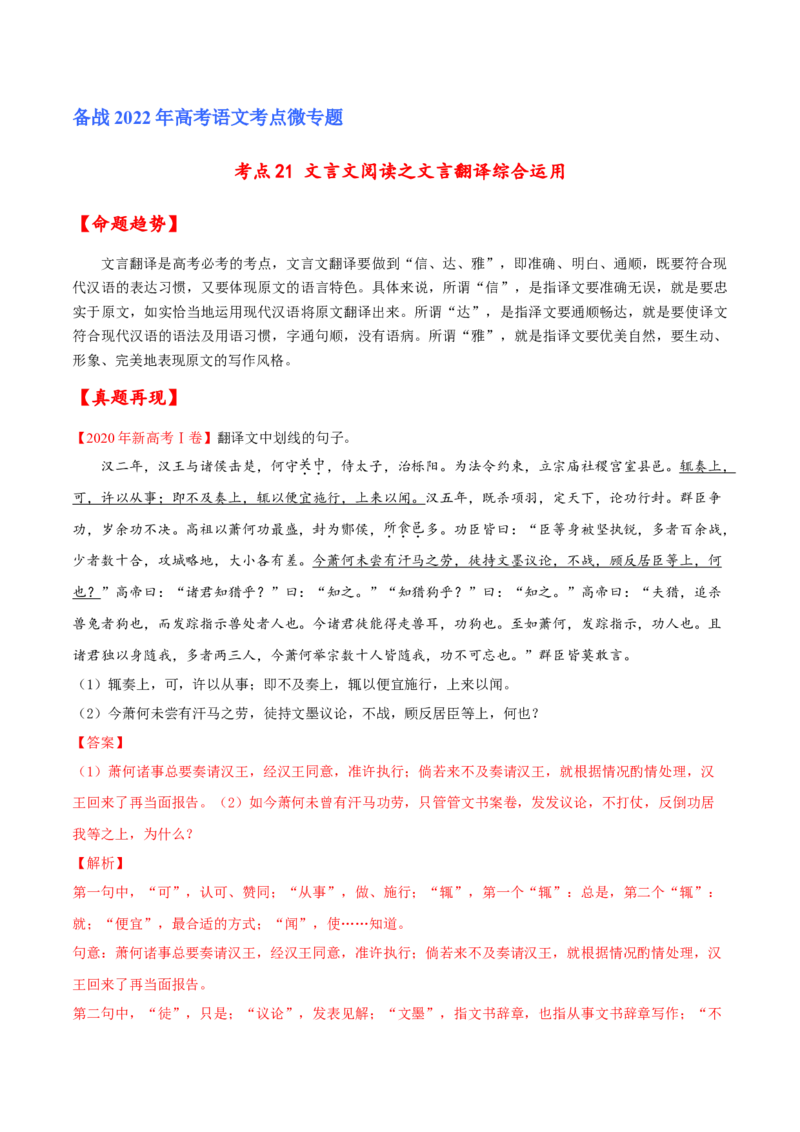 备战 2022 年高考语文考点微专题

考点 21 文言文阅读之文言翻译综合运用

【命题趋势】

文言翻译是高考必考的考点，文言文翻译要做到“信、达、雅”，即准确、明白、通顺，既要符合现代汉语的表达习惯，又要体现原文的语言特色。具体来说，所谓“信”，是指译文要准确无误，就是要忠实于原文，如实恰当地运用现代汉语将原文翻译出来。所谓“达”，是指译文要通顺畅达，就是要使译文符合现代汉语的语法及用语习惯，字通句顺，没有语病。所谓“雅”，就是指译文要优美自然，要生动、形象、完美地表现原文的写作风格。

【真题再现】

【2020 年新高考Ⅰ卷】翻译文中划线的句子。

汉二年，汉王与诸侯击楚，何守关中，侍太子，治栎阳。为法令约束，立宗庙社稷宫室县邑。辄奏上，可，许以从事；即不及奏上，辄以便宜施行，上来以闻。汉五年，既杀项羽，定天下，论功行封。群臣争功，岁余功不决。高祖以萧何功最盛，封为酂侯，所食邑多。功臣皆曰：“臣等身被坚执锐，多者百余战，少者数十合，攻城略地，大小各有差。今萧何未尝有汗马之劳，徒持文墨议论，不战，顾反居臣等上，何也？”高帝曰：“诸君知猎乎？”曰：“知之。”“知猎狗乎？”曰：“知之。”高帝曰：“夫猎，追杀兽兔者狗也，而发踪指示兽处者人也。今诸君徒能得走兽耳，功狗也。至如萧何，发踪指示，功人也。且诸君独以身随我，多者两三人，今萧何举宗数十人皆随我，功不可忘也。”群臣皆莫敢言。

（1）辄奏上，可，许以从事；即不及奏上，辄以便宜施行，上来以闻。

（2）今萧何未尝有汗马之劳，徒持文墨议论，不战，顾反居臣等上，何也？

【答案】

（1）萧何诸事总要奏请汉王，经汉王同意，准许执行；倘若来不及奏请汉王，就根据情况酌情处理，汉王回来了再当面报告。（2）如今萧何未曾有汗马功劳，只管管文书案卷，发发议论，不打仗，反倒功居我等之上，为什么？

【解析】

第一句中，“可”，认可、赞同；“从事”，做、施行；“辄”，第一个“辄”：总是，第二个“辄”：就；“便宜”，最合适的方式；“闻”，使……知道。

句意：萧何诸事总要奏请汉王，经汉王同意，准许执行；倘若来不及奏请汉王，就根据情况酌情处理，汉王回来了再当面报告。

第二句中，“徒”，只是；“议论”，发表见解；“文墨”，指文书辞章，也指从事文书辞章写作；“不